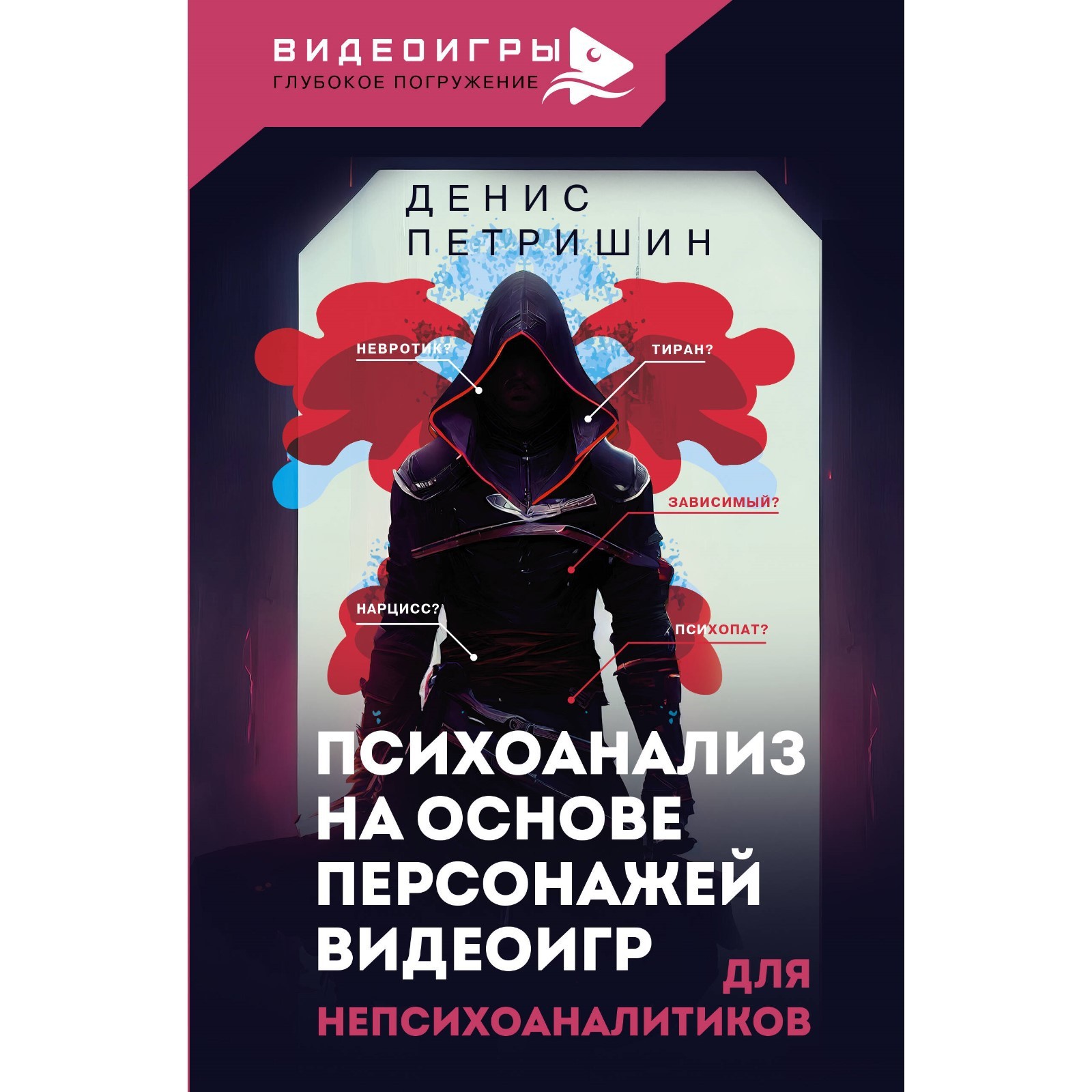 ВИДЕОИГРЫ
ГЛУБОКОЕ ПОГРУЖЕНИЕ

ДЕНИС
ПЕТРИШИН

НЕВРОТИК?

ТИРАН?

ЗАВИСИМЫЙ?

НАРЦИСС?

ПСИХОПАТ?

ПСИХОАНАЛИЗ НА ОСНОВЕ ПЕРСОНАЖЕЙ ВИДЕОИГР

ДЛЯ
НЕПСИХОАНАЛИТИКОВ